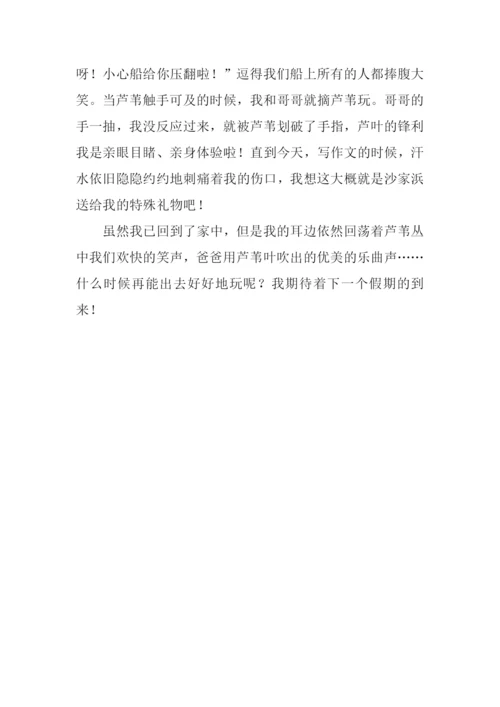 呀！小心船给你压翻啦！”逗得我们船上所有的人都捧腹大笑。当芦苇触手可及的时候，我和哥哥就摘芦苇玩。哥哥的手一抽，我没反应过来，就被芦苇划破了手指，芦叶的锋利我是亲眼目睹、亲身体验啦！直到今天，写作文的时候，汗水依旧隐隐约约地刺痛着我的伤口，我想这大概就是沙家浜送给我的特殊礼物吧！

虽然我已回到了家中，但是我的耳边依然回荡着芦苇丛中我们欢快的笑声，爸爸用芦苇叶吹出的优美的乐曲声……什么时候再能出去好好地玩呢？我期待着下一个假期的到来！